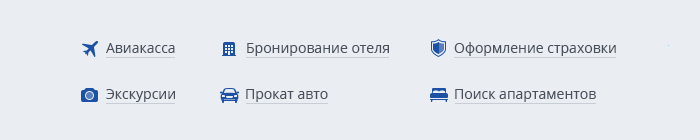 Авиакасса
Бронирование отеля
Оформление страховки
Экскурсии
Прокат авто
Поиск апартаментов